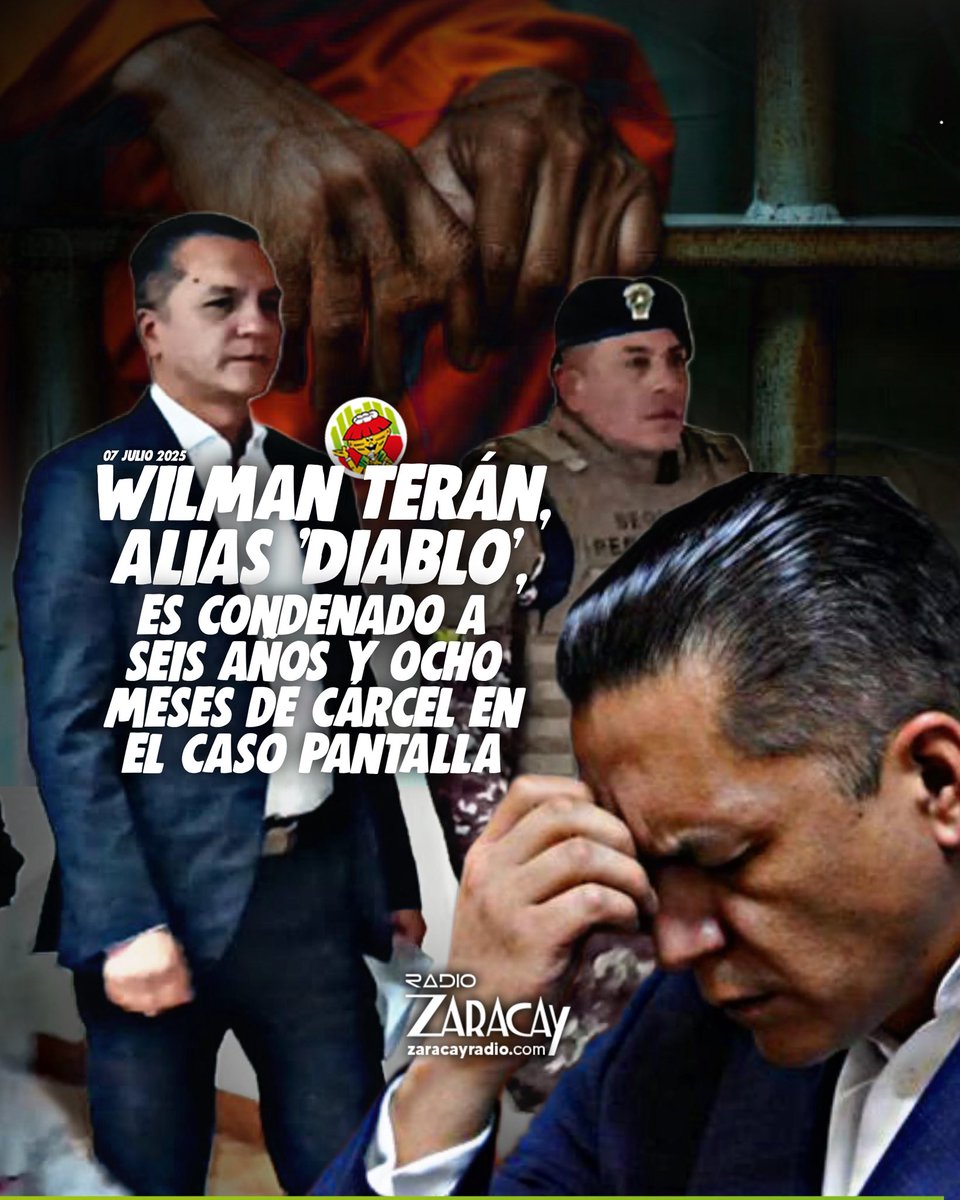 07 JULIO 2025

WILMAN TERÁN, ALIAS 'DIABLO', ES CONDENADO A SEIS AÑOS Y OCHO MESES DE CÁRCEL EN EL CASO PANTALLA

RADIO ZARACAY
zaracayradio.com